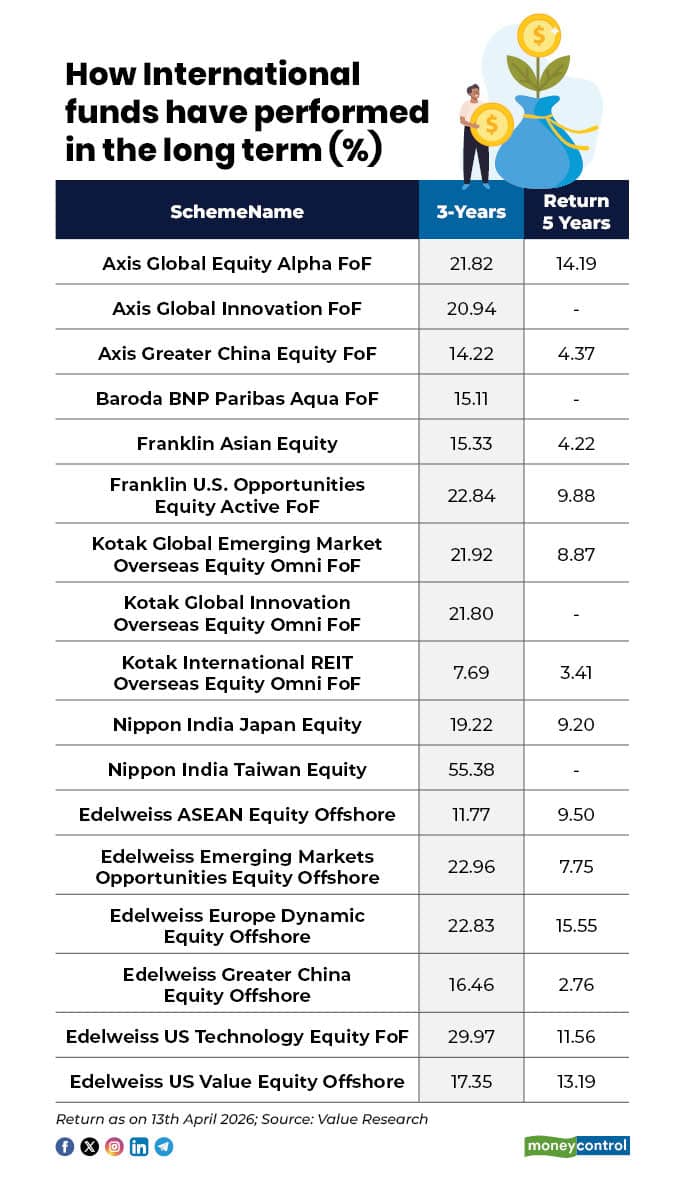 How International funds have performed in the long term (%)

| SchemeName | 3-Years | Return 5 Years |
|---|---|---|
| Axis Global Equity Alpha FoF | 21.82 | 14.19 |
| Axis Global Innovation FoF | 20.94 | - |
| Axis Greater China Equity FoF | 14.22 | 4.37 |
| Baroda BNP Paribas Aqua FoF | 15.11 | - |
| Franklin Asian Equity | 15.33 | 4.22 |
| Franklin U.S. Opportunities Equity Active FoF | 22.84 | 9.88 |
| Kotak Global Emerging Market Overseas Equity Omni FoF | 21.92 | 8.87 |
| Kotak Global Innovation Overseas Equity Omni FoF | 21.80 | - |
| Kotak International REIT Overseas Equity Omni FoF | 7.69 | 3.41 |
| Nippon India Japan Equity | 19.22 | 9.20 |
| Nippon India Taiwan Equity | 55.38 | - |
| Edelweiss ASEAN Equity Offshore | 11.77 | 9.50 |
| Edelweiss Emerging Markets Opportunities Equity Offshore | 22.96 | 7.75 |
| Edelweiss Europe Dynamic Equity Offshore | 22.83 | 15.55 |
| Edelweiss Greater China Equity Offshore | 16.46 | 2.76 |
| Edelweiss US Technology Equity FoF | 29.97 | 11.56 |
| Edelweiss US Value Equity Offshore | 17.35 | 13.19 |

Return as on 13th April 2026; Source: Value Research

moneycontrol